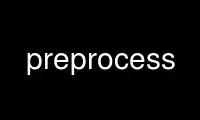 preprocess